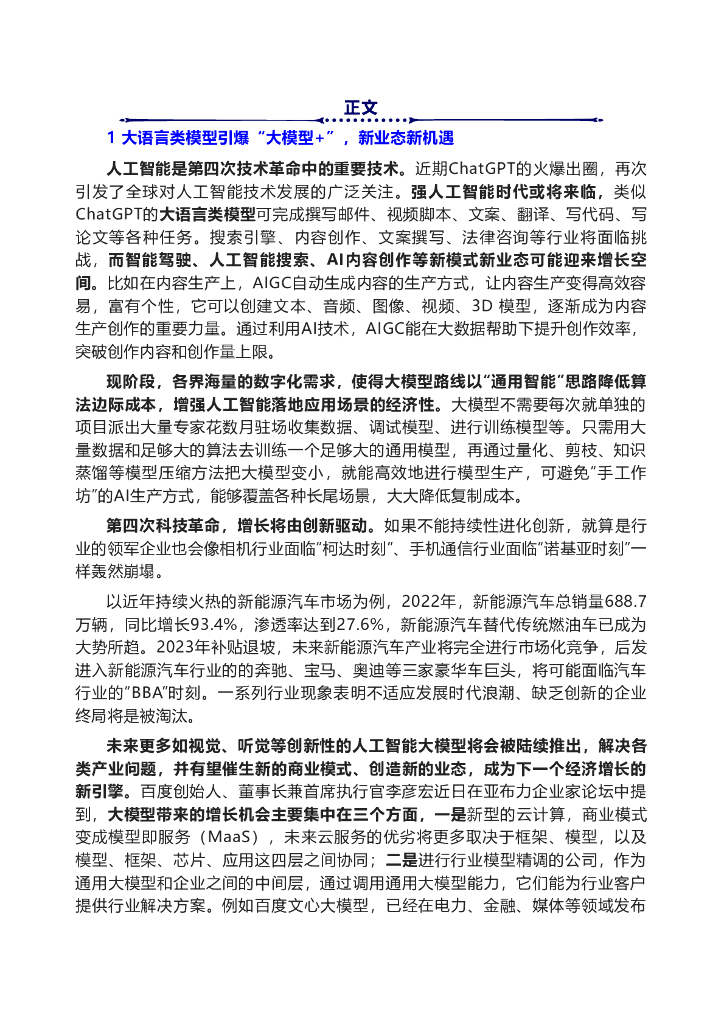 正文

1 大语言类模型引爆“大模型+”，新业态新机遇

人工智能是第四次技术革命中的重要技术。近期ChatGPT的火爆出圈，再次引发了全球对人工智能技术发展的广泛关注。强人工智能时代或将来临，类似ChatGPT的大语言类模型可完成撰写邮件、视频脚本、文案、翻译、写代码、写论文等各种任务。搜索引擎、内容创作、文案撰写、法律咨询等行业将面临挑战，而智能驾驶、人工智能搜索、AI内容创作等新模式新业态可能迎来增长空间。比如在内容生产上，AIGC自动生成内容的生产方式，让内容生产变得高效容易，富有个性，它可以创建文本、音频、图像、视频、3D 模型，逐渐成为内容生产创作的重要力量。通过利用AI技术，AIGC能在大数据帮助下提升创作效率，突破创作内容和创作量上限。

现阶段，各界海量的数字化需求，使得大模型路线以“通用智能”思路降低算法边际成本，增强人工智能落地应用场景的经济性。大模型不需要每次就单独的项目派出大量专家花数月驻场收集数据、调试模型、进行训练模型等。只需用大量数据和足够大的算法去训练一个足够大的通用模型，再通过量化、剪枝、知识蒸馏等模型压缩方法把大模型变小，就能高效地进行模型生产，可避免“手工作坊”的AI生产方式，能够覆盖各种长尾场景，大大降低复制成本。

第四次科技革命，增长将由创新驱动。如果不能持续性进化创新，就算是行业的领军企业也会像相机行业面临“柯达时刻”、手机通信行业面临“诺基亚时刻”一样轰然崩塌。

以近年持续火热的新能源汽车市场为例，2022年，新能源汽车总销量688.7万辆，同比增长93.4%，渗透率达到27.6%，新能源汽车替代传统燃油车已成为大势所趋。2023年补贴退坡，未来新能源汽车产业将完全进行市场化竞争，后发进入新能源汽车行业的的奔驰、宝马、奥迪等三家豪华车巨头，将可能面临汽车行业的“BBA”时刻。一系列行业现象表明不适应发展时代浪潮、缺乏创新的企业终局将是被淘汰。

未来更多如视觉、听觉等创新性的人工智能大模型将会被陆续推出，解决各类产业问题，并有望催生新的商业模式、创造新的业态，成为下一个经济增长的新引擎。百度创始人、董事长兼首席执行官李彦宏近日在亚布力企业家论坛中提到，大模型带来的增长机会主要集中在三个方面，一是新型的云计算，商业模式变成模型即服务（MaaS），未来云服务的优劣将更多取决于框架、模型，以及模型、框架、芯片、应用这四层之间协同；二是进行行业模型精调的公司，作为通用大模型和企业之间的中间层，通过调用通用大模型能力，它们能为行业客户提供行业解决方案。例如百度文心大模型，已经在电力、金融、媒体等领域发布